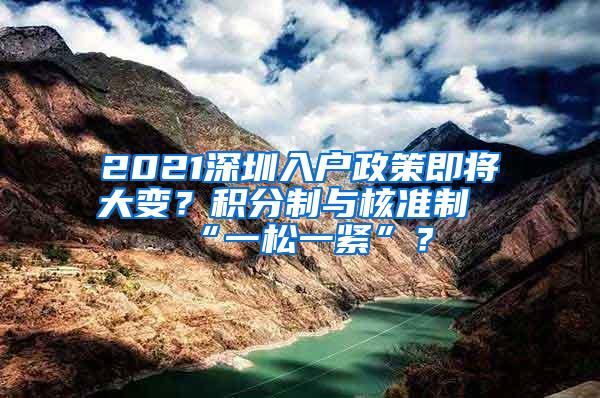 2021深圳入户政策即将大变？积分制与核准制“一松一紧”？